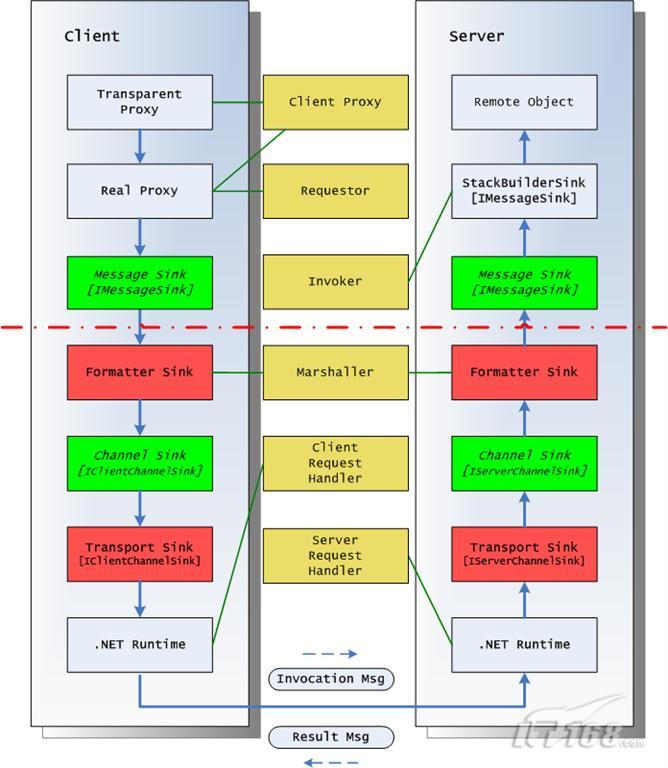 Client

Transparent Proxy

Real Proxy

Message Sink [IMessageSink]

Formatter Sink

Channel Sink [IClientChannelSink]

Transport Sink [IClientChannelSink]

.NET Runtime

Client Proxy

Requestor

Invoker

Marshaller

Client Request Handler

Server Request Handler

Invocation Msg

Result Msg

Server

Remote Object

StackBuilderSink [IMessageSink]

Message Sink [IMessageSink]

Formatter Sink

Channel Sink [IServerChannelSink]

Transport Sink [IServerChannelSink]

.NET Runtime

IT168.com